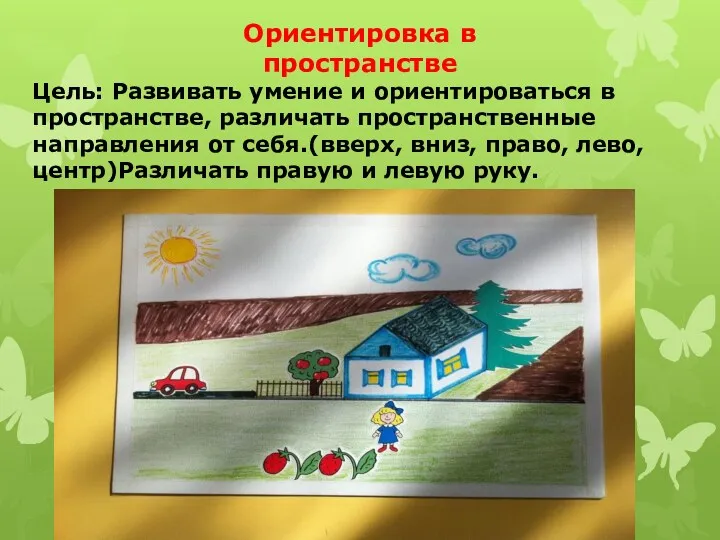 Ориентировка в пространстве

Цель: Развивать умение и ориентироваться в пространстве, различать пространственные направления от себя.(вверх, вниз, право, лево, центр)Различать правую и левую руку.